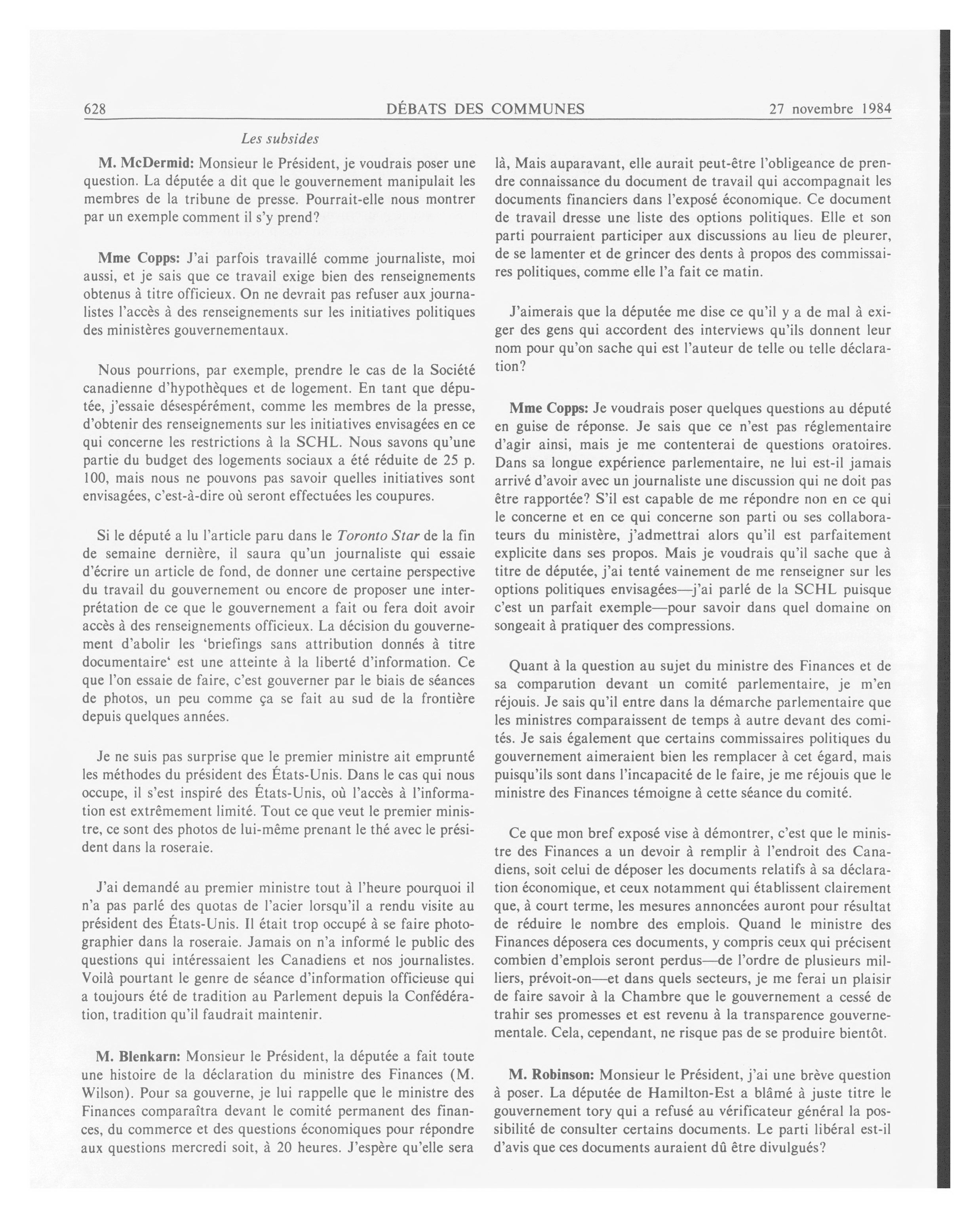 628 DÉBATS DES COMMUNES 27 novembre 1984

Les subsides

M. McDermid: Monsieur le Président, je voudrais poser une question. La députée a dit que le gouvernement manipulait les membres de la tribune de presse. Pourrait-elle nous montrer par un exemple comment il s'y prend?

Mme Copps: J'ai parfois travaillé comme journaliste, moi aussi, et je sais que ce travail exige bien des renseignements obtenus à titre officieux. On ne devrait pas refuser aux journalistes l'accès à des renseignements sur les initiatives politiques des ministères gouvernementaux.

Nous pourrions, par exemple, prendre le cas de la Société canadienne d'hypothèques et de logement. En tant que députée, j'essaie désespérément, comme les membres de la presse, d'obtenir des renseignements sur les initiatives envisagées en ce qui concerne les restrictions à la SCHL. Nous savons qu'une partie du budget des logements sociaux a été réduite de 25 p. 100, mais nous ne pouvons pas savoir quelles initiatives sont envisagées, c'est-à-dire où seront effectuées les coupures.

Si le député a lu l'article paru dans le Toronto Star de la fin de semaine dernière, il saura qu'un journaliste qui essaie d'écrire un article de fond, de donner une certaine perspective du travail du gouvernement ou encore de proposer une interprétation de ce que le gouvernement a fait ou fera doit avoir accès à des renseignements officieux. La décision du gouvernement d'abolir les 'briefings sans attribution donnés à titre documentaire' est une atteinte à la liberté d'information. Ce que l'on essaie de faire, c'est gouverner par le biais de séances de photos, un peu comme ça se fait au sud de la frontière depuis quelques années.

Je ne suis pas surprise que le premier ministre ait emprunté les méthodes du président des États-Unis. Dans le cas qui nous occupe, il s'est inspiré des États-Unis, où l'accès à l'information est extrêmement limité. Tout ce que veut le premier ministre, ce sont des photos de lui-même prenant le thé avec le président dans la roseraie.

J'ai demandé au premier ministre tout à l'heure pourquoi il n'a pas parlé des quotas de l'acier lorsqu'il a rendu visite au président des États-Unis. Il était trop occupé à se faire photographier dans la roseraie. Jamais on n'a informé le public des questions qui intéressaient les Canadiens et nos journalistes. Voilà pourtant le genre de séance d'information officieuse qui a toujours été de tradition au Parlement depuis la Confédération, tradition qu'il faudrait maintenir.

M. Blenkarn: Monsieur le Président, la députée a fait toute une histoire de la déclaration du ministre des Finances (M. Wilson). Pour sa gouverne, je lui rappelle que le ministre des Finances comparaîtra devant le comité permanent des finances, du commerce et des questions économiques pour répondre aux questions mercredi soit, à 20 heures. J'espère qu'elle sera là, Mais auparavant, elle aurait peut-être l'obligeance de prendre connaissance du document de travail qui accompagnait les documents financiers dans l'exposé économique. Ce document de travail dresse une liste des options politiques. Elle et son parti pourraient participer aux discussions au lieu de pleurer, de se lamenter et de grincer des dents à propos des commissaires politiques, comme elle l'a fait ce matin.

J'aimerais que la députée me dise ce qu'il y a de mal à exiger des gens qui accordent des interviews qu'ils donnent leur nom pour qu'on sache qui est l'auteur de telle ou telle déclaration?

Mme Copps: Je voudrais poser quelques questions au député en guise de réponse. Je sais que ce n'est pas réglementaire d'agir ainsi, mais je me contenterai de questions oratoires. Dans sa longue expérience parlementaire, ne lui est-il jamais arrivé d'avoir avec un journaliste une discussion qui ne doit pas être rapportée? S'il est capable de me répondre non en ce qui le concerne et en ce qui concerne son parti ou ses collaborateurs du ministère, j'admettrai alors qu'il est parfaitement explicite dans ses propos. Mais je voudrais qu'il sache que à titre de députée, j'ai tenté vainement de me renseigner sur les options politiques envisagées—j'ai parlé de la SCHL puisque c'est un parfait exemple—pour savoir dans quel domaine on songeait à pratiquer des compressions.

Quant à la question au sujet du ministre des Finances et de sa comparution devant un comité parlementaire, je m'en réjouis. Je sais qu'il entre dans la démarche parlementaire que les ministres comparaissent de temps à autre devant des comités. Je sais également que certains commissaires politiques du gouvernement aimeraient bien les remplacer à cet égard, mais puisqu'ils sont dans l'incapacité de le faire, je me réjouis que le ministre des Finances témoigne à cette séance du comité.

Ce que mon bref exposé vise à démontrer, c'est que le ministre des Finances a un devoir à remplir à l'endroit des Canadiens, soit celui de déposer les documents relatifs à sa déclaration économique, et ceux notamment qui établissent clairement que, à court terme, les mesures annoncées auront pour résultat de réduire le nombre des emplois. Quand le ministre des Finances déposera ces documents, y compris ceux qui précisent combien d'emplois seront perdus—de l'ordre de plusieurs milliers, prévoit-on—et dans quels secteurs, je me ferai un plaisir de faire savoir à la Chambre que le gouvernement a cessé de trahir ses promesses et est revenu à la transparence gouvernementale. Cela, cependant, ne risque pas de se produire bientôt.

M. Robinson: Monsieur le Président, j'ai une brève question à poser. La députée de Hamilton-Est a blâmé à juste titre le gouvernement tory qui a refusé au vérificateur général la possibilité de consulter certains documents. Le parti libéral est-il d'avis que ces documents auraient dû être divulgués?